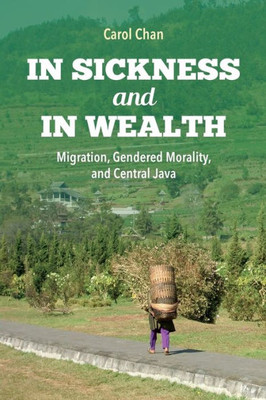 Carol Chan

IN SICKNESS
and
IN WEALTH

Migration, Gendered Morality, and Central Java